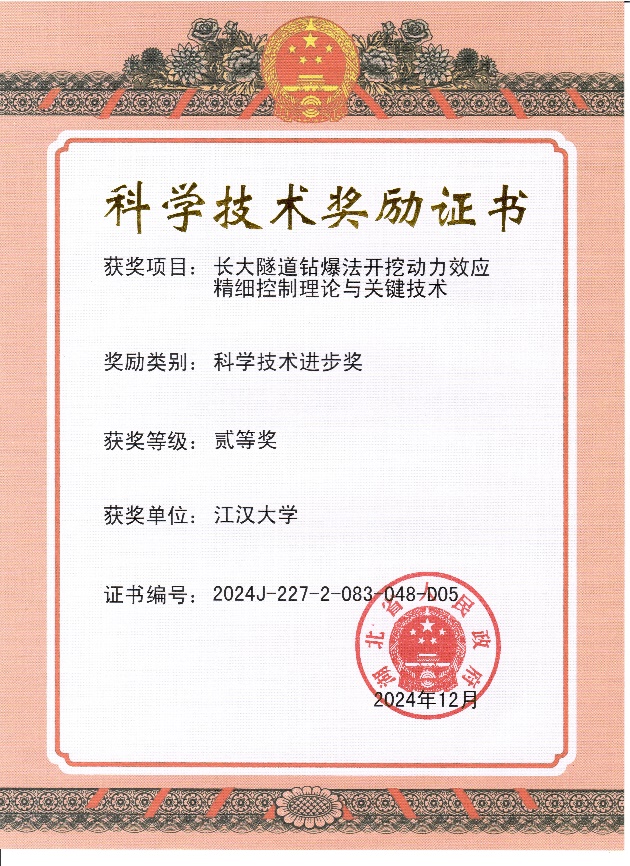 科学技术奖励证书

获奖项目：长大隧道钻爆法开挖动力效应精细控制理论与关键技术

奖励类别：科学技术进步奖

获奖等级：贰等奖

获奖单位：江汉大学

证书编号：2024J-227-2-083-048-D05

湖北省人民政府

2024年12月